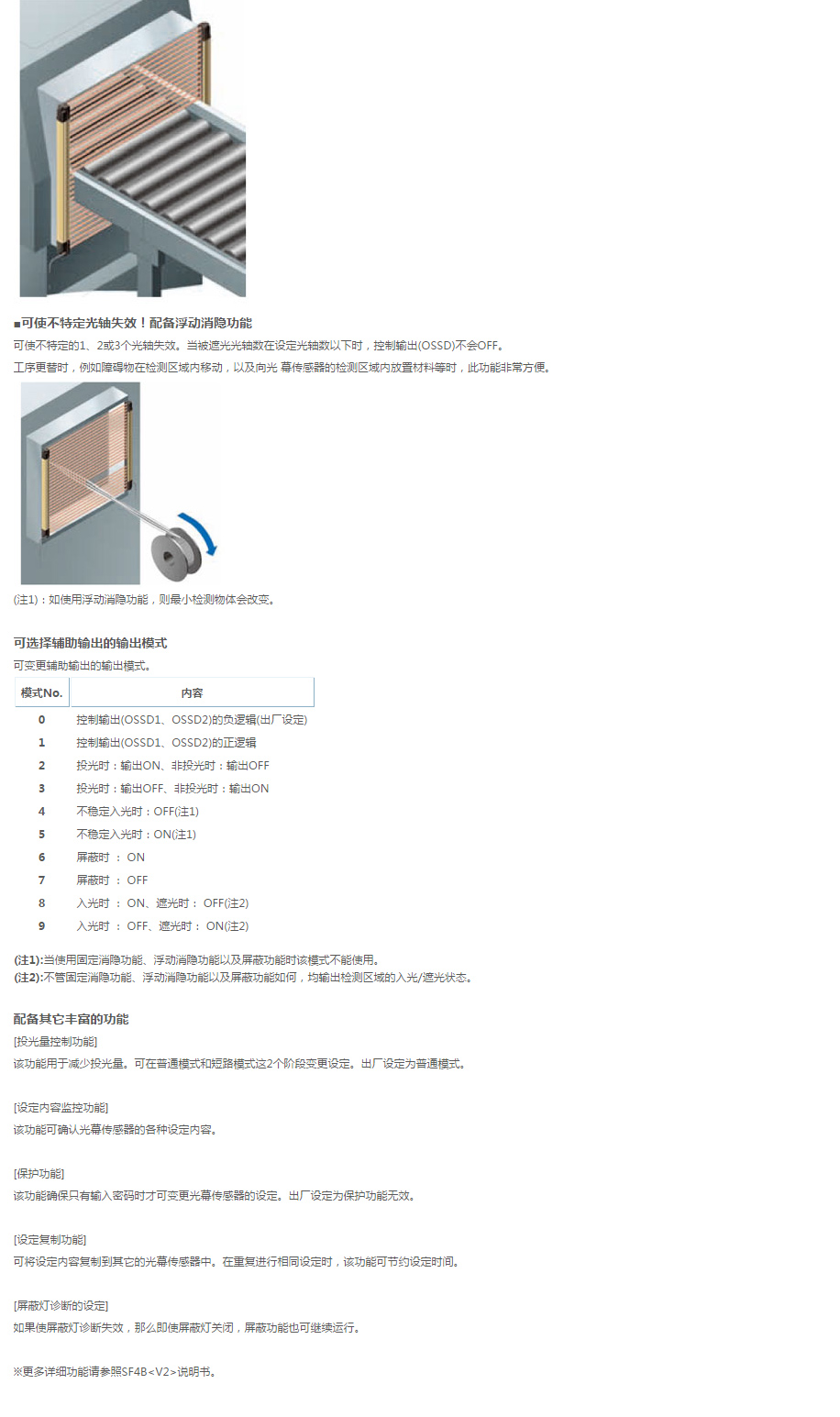 ■可使不特定光轴失效！配备浮动消隐功能
可使不特定的1、2或3个光轴失效。当被遮光光轴数在设定光轴数以下时，控制输出(OSSD)不会OFF。
工序更替时，例如障碍物在检测区域内移动，以及向光 幕传感器的检测区域内放置材料等时，此功能非常方便。

(注1)：如使用浮动消隐功能，则最小检测物体会改变。

可选择辅助输出的输出模式
可变更辅助输出的输出模式。

| 模式No. | 内容 |
|---|---|
| 0 | 控制输出(OSSD1、OSSD2)的负逻辑(出厂设定) |
| 1 | 控制输出(OSSD1、OSSD2)的正逻辑 |
| 2 | 投光时：输出ON、非投光时：输出OFF |
| 3 | 投光时：输出OFF、非投光时：输出ON |
| 4 | 不稳定入光时：OFF(注1) |
| 5 | 不稳定入光时：ON(注1) |
| 6 | 屏蔽时 ： ON |
| 7 | 屏蔽时 ： OFF |
| 8 | 入光时 ： ON、遮光时： OFF(注2) |
| 9 | 入光时 ： OFF、遮光时： ON(注2) |

(注1):当使用固定消隐功能、浮动消隐功能以及屏蔽功能时该模式不能使用。
(注2):不管固定消隐功能、浮动消隐功能以及屏蔽功能如何，均输出检测区域的入光/遮光状态。

配备其它丰富的功能
[投光量控制功能]
该功能用于减少投光量。可在普通模式和短路模式这2个阶段变更设定。出厂设定为普通模式。

[设定内容监控功能]
该功能可确认光幕传感器的各种设定内容。

[保护功能]
该功能确保只有输入密码时才可变更光幕传感器的设定。出厂设定为保护功能无效。

[设定复制功能]
可将设定内容复制到其它的光幕传感器中。在重复进行相同设定时，该功能可节约设定时间。

[屏蔽灯诊断的设定]
如果使屏蔽灯诊断失效，那么即使屏蔽灯关闭，屏蔽功能也可继续运行。

※更多详细功能请参照SF4B<V2>说明书。